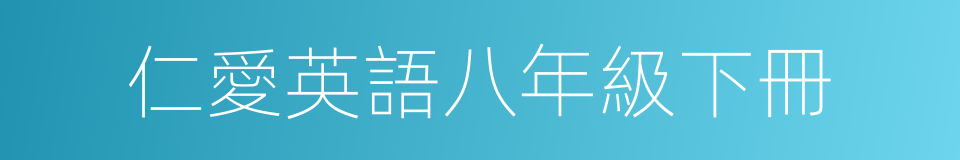 仁愛英語八年級下冊